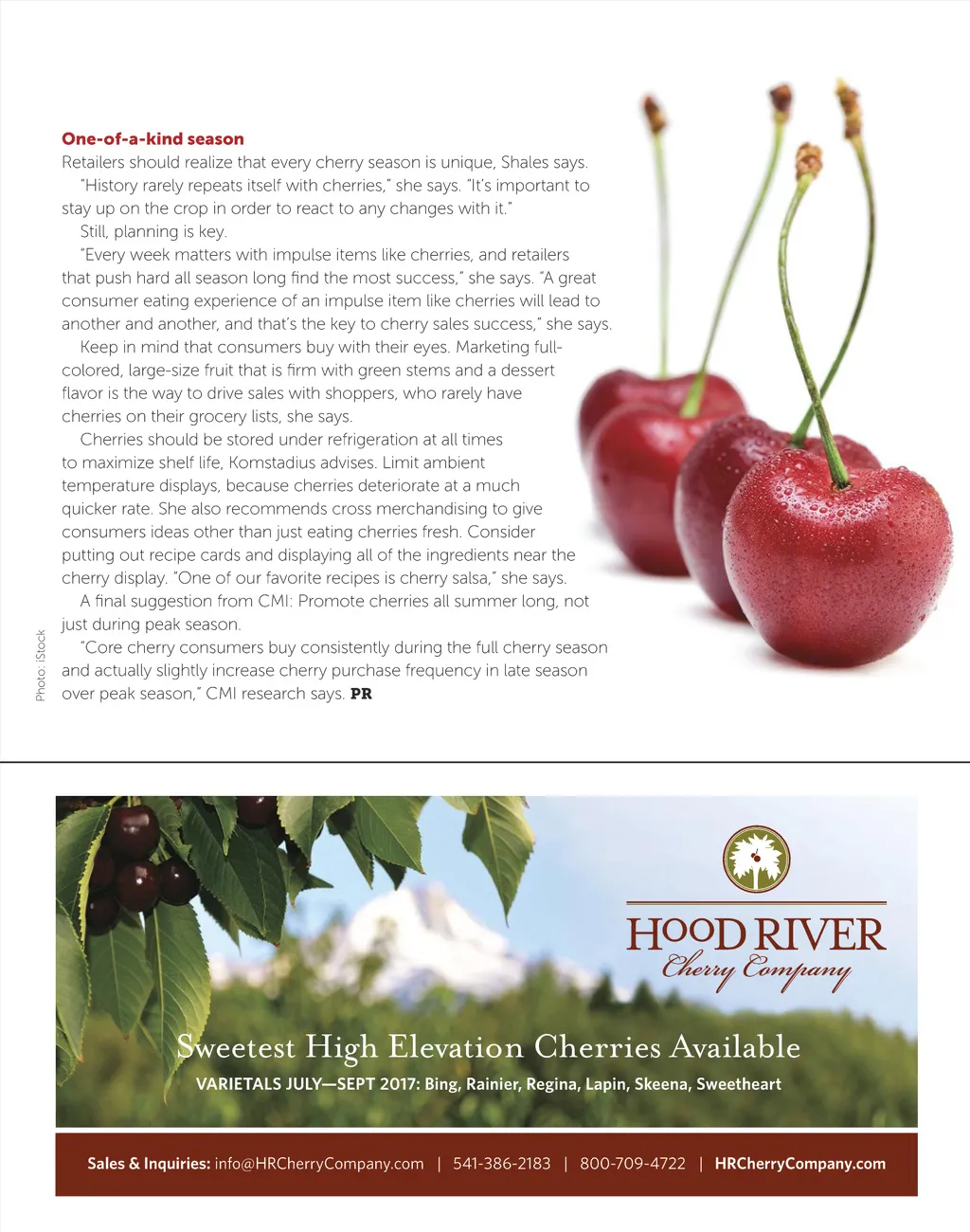 One-of-a-kind season

Retailers should realize that every cherry season is unique, Shales says.

"History rarely repeats itself with cherries," she says. "It's important to stay up on the crop in order to react to any changes with it."

Still, planning is key.

"Every week matters with impulse items like cherries, and retailers that push hard all season long find the most success," she says. "A great consumer eating experience of an impulse item like cherries will lead to another and another, and that's the key to cherry sales success," she says.

Keep in mind that consumers buy with their eyes. Marketing full-colored, large-size fruit that is firm with green stems and a dessert flavor is the way to drive sales with shoppers, who rarely have cherries on their grocery lists, she says.

Cherries should be stored under refrigeration at all times to maximize shelf life, Komstadius advises. Limit ambient temperature displays, because cherries deteriorate at a much quicker rate. She also recommends cross merchandising to give consumers ideas other than just eating cherries fresh. Consider putting out recipe cards and displaying all of the ingredients near the cherry display. "One of our favorite recipes is cherry salsa," she says.

A final suggestion from CMI: Promote cherries all summer long, not just during peak season.

"Core cherry consumers buy consistently during the full cherry season and actually slightly increase cherry purchase frequency in late season over peak season," CMI research says. PR

Photo: iStock

HOOD RIVER
Cherry Company

Sweetest High Elevation Cherries Available

VARIETALS JULY—SEPT 2017: Bing, Rainier, Regina, Lapin, Skeena, Sweetheart

Sales & Inquiries: info@HRCherryCompany.com | 541-386-2183 | 800-709-4722 | HRCherryCompany.com